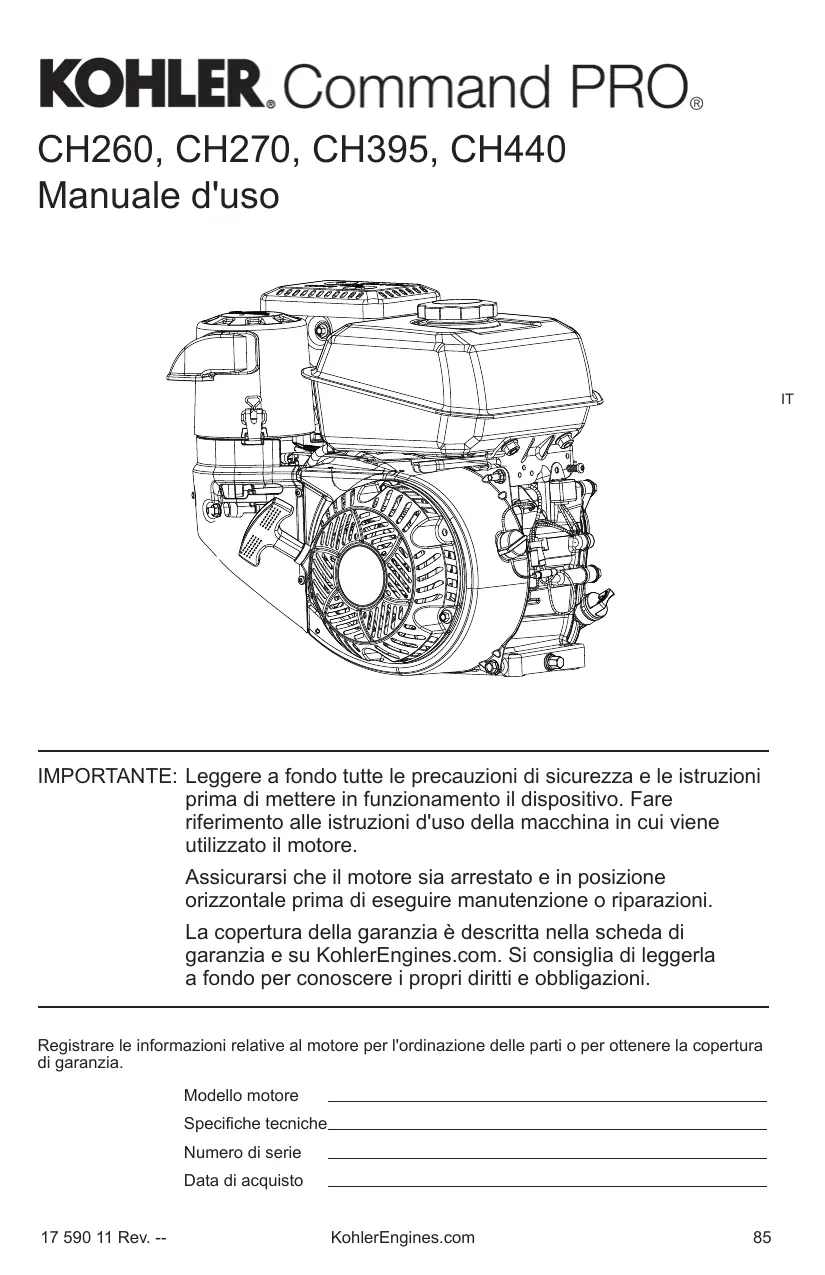 KOHLER® Command PRO®

CH260, CH270, CH395, CH440
Manuale d'uso

IT

IMPORTANTE: Leggere a fondo tutte le precauzioni di sicurezza e le istruzioni prima di mettere in funzionamento il dispositivo. Fare riferimento alle istruzioni d'uso della macchina in cui viene utilizzato il motore.

Assicurarsi che il motore sia arrestato e in posizione orizzontale prima di eseguire manutenzione o riparazioni.

La copertura della garanzia è descritta nella scheda di garanzia e su KohlerEngines.com. Si consiglia di leggerla a fondo per conoscere i propri diritti e obbligazioni.

Registrare le informazioni relative al motore per l'ordinazione delle parti o per ottenere la copertura di garanzia.

Modello motore

Specifiche tecniche

Numero di serie

Data di acquisto

17 590 11 Rev. --

KohlerEngines.com

85